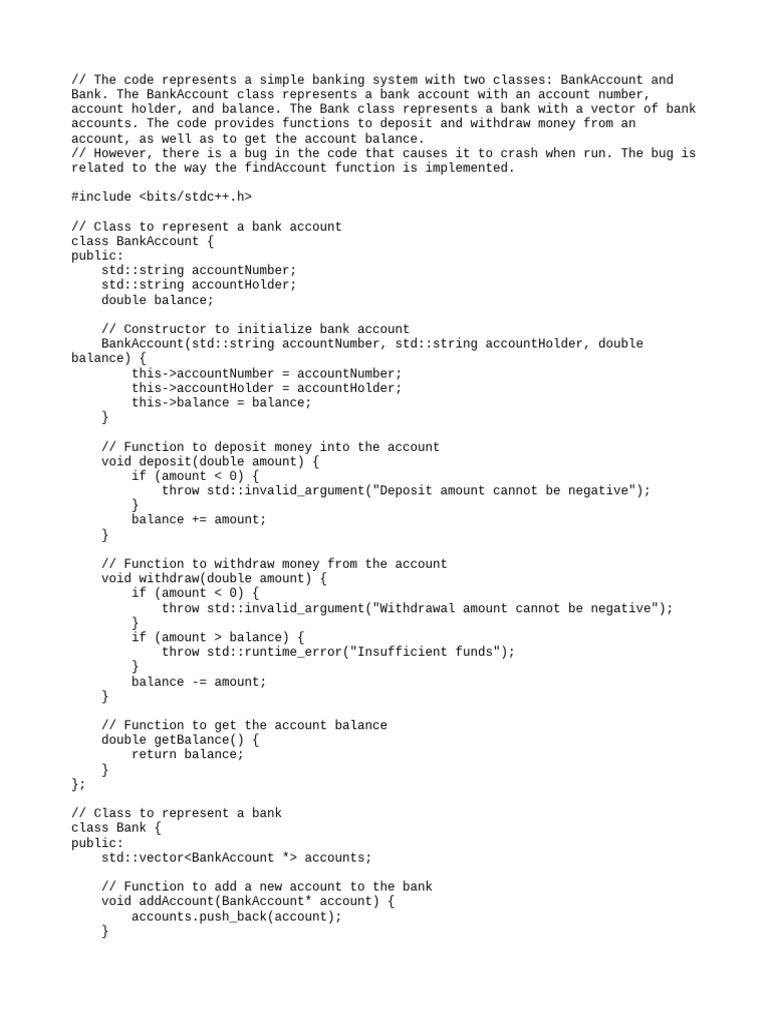 // The code represents a simple banking system with two classes: BankAccount and Bank. The BankAccount class represents a bank account with an account number, account holder, and balance. The Bank class represents a bank with a vector of bank accounts. The code provides functions to deposit and withdraw money from an account, as well as to get the account balance.
// However, there is a bug in the code that causes it to crash when run. The bug is related to the way the findAccount function is implemented.

#include <bits/stdc++.h>

// Class to represent a bank account
class BankAccount {
public:
    std::string accountNumber;
    std::string accountHolder;
    double balance;

    // Constructor to initialize bank account
    BankAccount(std::string accountNumber, std::string accountHolder, double balance) {
        this->accountNumber = accountNumber;
        this->accountHolder = accountHolder;
        this->balance = balance;
    }

    // Function to deposit money into the account
    void deposit(double amount) {
        if (amount < 0) {
            throw std::invalid_argument("Deposit amount cannot be negative");
        }
        balance += amount;
    }

    // Function to withdraw money from the account
    void withdraw(double amount) {
        if (amount < 0) {
            throw std::invalid_argument("Withdrawal amount cannot be negative");
        }
        if (amount > balance) {
            throw std::runtime_error("Insufficient funds");
        }
        balance -= amount;
    }

    // Function to get the account balance
    double getBalance() {
        return balance;
    }
};

// Class to represent a bank
class Bank {
public:
    std::vector<BankAccount *> accounts;

    // Function to add a new account to the bank
    void addAccount(BankAccount* account) {
        accounts.push_back(account);
    }